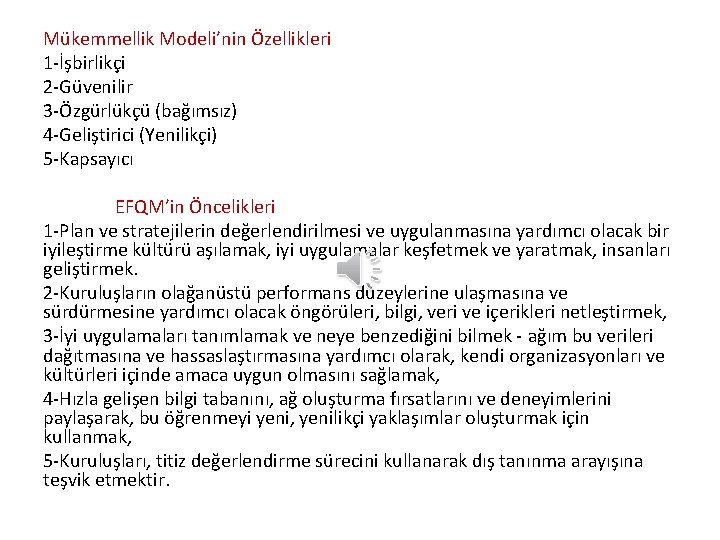 Mükemmellik Modeli'nin Özellikleri
1-İşbirlikçi
2-Güvenilir
3-Özgürlükçü (bağımsız)
4-Geliştirici (Yenilikçi)
5-Kapsayıcı

EFQM'in Öncelikleri
1-Plan ve stratejilerin değerlendirilmesi ve uygulanmasına yardımcı olacak bir iyileştirme kültürü aşılamak, iyi uygulamalar keşfetmek ve yaratmak, insanları geliştirmek.
2-Kuruluşların olağanüstü performans düzeylerine ulaşmasına ve sürdürmesine yardımcı olacak öngörüleri, bilgi, veri ve içerikleri netleştirmek,
3-İyi uygulamaları tanımlamak ve neye benzediğini bilmek - ağım bu verileri dağıtmasına ve hassaslaştırmasına yardımcı olarak, kendi organizasyonları ve kültürleri içinde amaca uygun olmasını sağlamak,
4-Hızla gelişen bilgi tabanını, ağ oluşturma fırsatlarını ve deneyimlerini paylaşarak, bu öğrenmeyi yeni, yenilikçi yaklaşımlar oluşturmak için kullanmak,
5-Kuruluşları, titiz değerlendirme sürecini kullanarak dış tanınma arayışına teşvik etmektir.